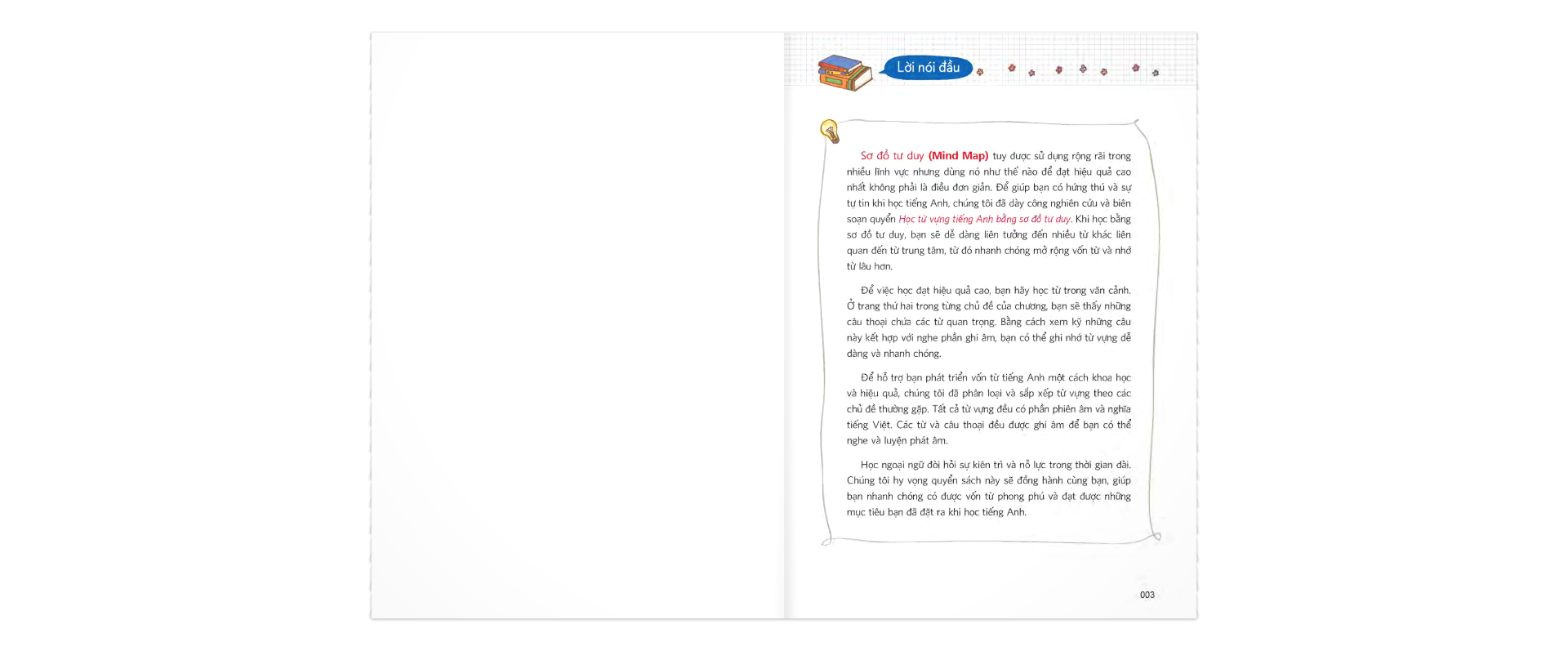 Lời nói đầu

Sơ đồ tư duy (Mind Map) tuy được sử dụng rộng rãi trong nhiều lĩnh vực nhưng dùng nó như thế nào để đạt hiệu quả cao nhất không phải là điều đơn giản. Để giúp bạn có hứng thú và sự tự tin khi học tiếng Anh, chúng tôi đã dày công nghiên cứu và biên soạn quyển Học từ vựng tiếng Anh bằng sơ đồ tư duy. Khi học bằng sơ đồ tư duy, bạn sẽ dễ dàng liên tưởng đến nhiều từ khác liên quan đến từ trung tâm, từ đó nhanh chóng mở rộng vốn từ và nhớ từ lâu hơn.

Để việc học đạt hiệu quả cao, bạn hãy học từ trong văn cảnh. Ở trang thứ hai trong từng chủ đề của chương, bạn sẽ thấy những câu thoại chứa các từ quan trọng. Bằng cách xem kỹ những câu này kết hợp với nghe phần ghi âm, bạn có thể ghi nhớ từ vựng dễ dàng và nhanh chóng.

Để hỗ trợ bạn phát triển vốn từ tiếng Anh một cách khoa học và hiệu quả, chúng tôi đã phân loại và sắp xếp từ vựng theo các chủ đề thường gặp. Tất cả từ vựng đều có phần phiên âm và nghĩa tiếng Việt. Các từ và câu thoại đều được ghi âm để bạn có thể nghe và luyện phát âm.

Học ngoại ngữ đòi hỏi sự kiên trì và nỗ lực trong thời gian dài. Chúng tôi hy vọng quyển sách này sẽ đồng hành cùng bạn, giúp bạn nhanh chóng có được vốn từ phong phú và đạt được những mục tiêu bạn đã đặt ra khi học tiếng Anh.

003